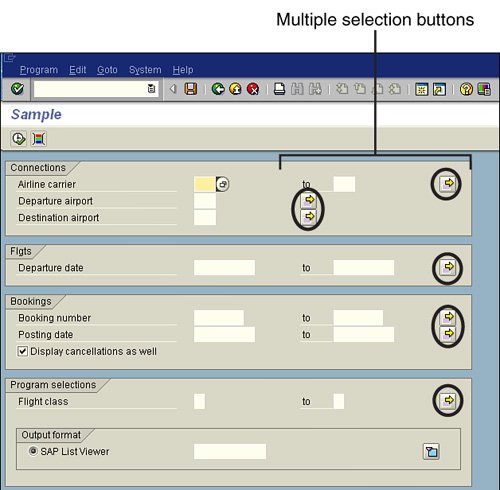 Multiple selection buttons

Program Edit Goto System Help

Sample

Connections
Airline carrier to
Departure airport
Destination airport

Flgts
Departure date to

Bookings
Booking number to
Posting date to
Display cancellations as well

Program selections
Flight class to

Output format
SAP List Viewer